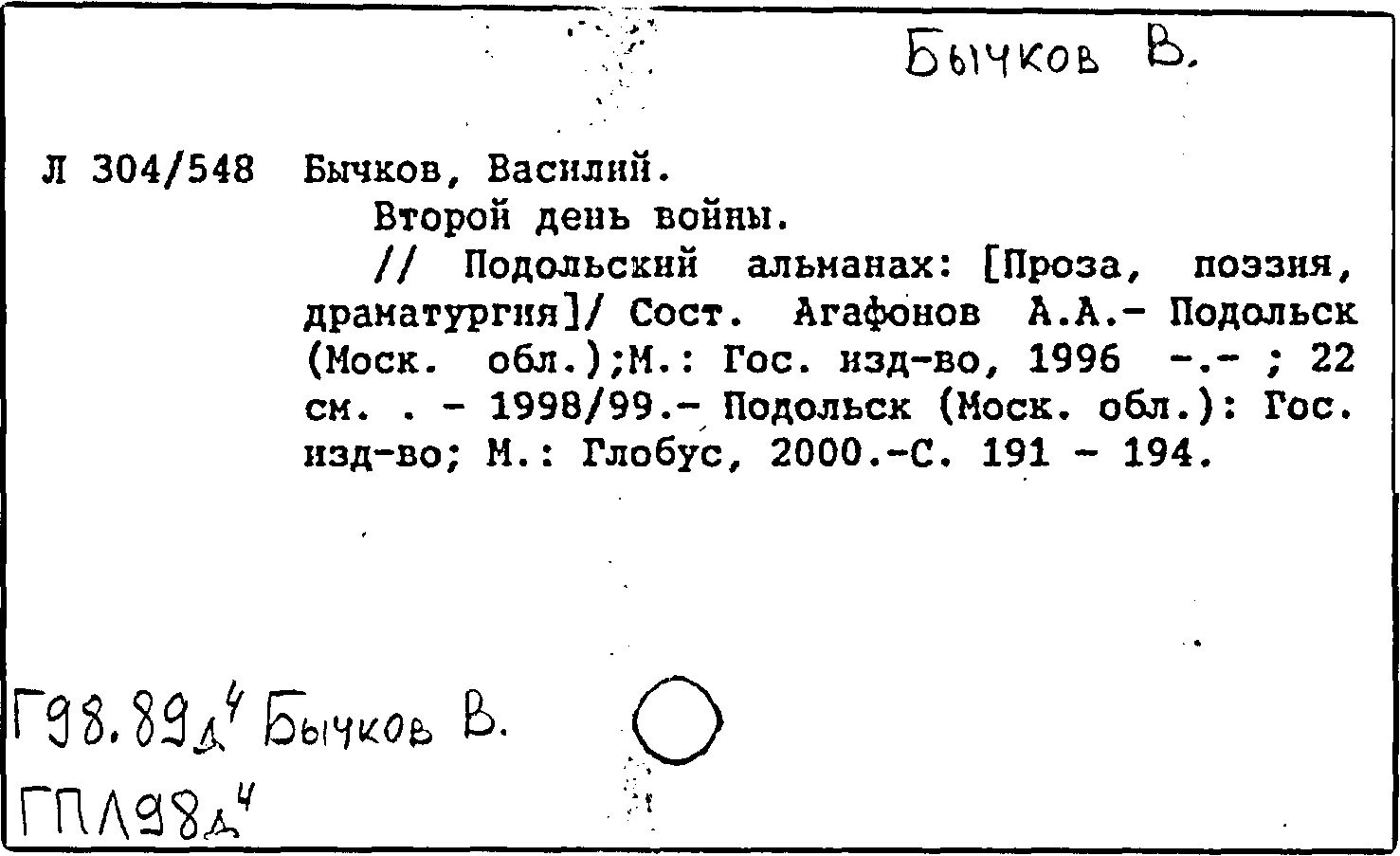 Бычков В.

Л 304/548 Бычков, Василий.
Второй день войны.
// Подольский альманах: [Проза, поэзия, драматургия]/ Сост. Агафонов А.А.- Подольск (Моск. обл.);М.: Гос. изд-во, 1996 -.- ; 22 см. . - 1998/99.- Подольск (Моск. обл.): Гос. изд-во; М.: Глобус, 2000.-С. 191 - 194.

Г98.89д$^4$ Бычков В.
ГПЛ98д$^4$